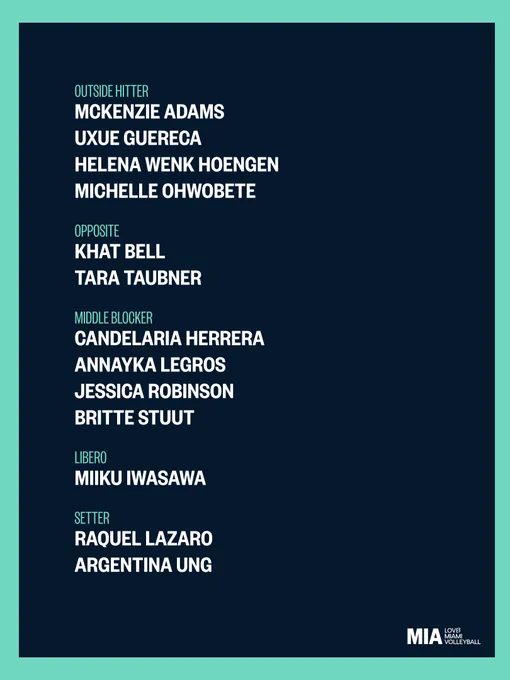 OUTSIDE HITTER
MCKENZIE ADAMS
UXUE GUERECA
HELENA WENK HOENGEN
MICHELLE OHWOBETE

OPPOSITE
KHAT BELL
TARA TAUBNER

MIDDLE BLOCKER
CANDELARIA HERRERA
ANNAYKA LEGROS
JESSICA ROBINSON
BRITTE STUUT

LIBERO
MIIKU IWASAWA

SETTER
RAQUEL LAZARO
ARGENTINA UNG

MIA LOVB MIAMI VOLLEYBALL